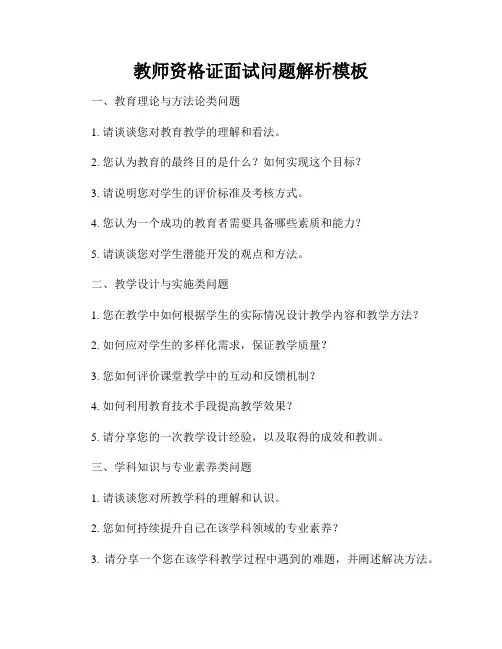 教师资格证面试问题解析模板

一、教育理论与方法论类问题

1. 请谈谈您对教育教学的理解和看法。

2. 您认为教育的最终目的是什么？如何实现这个目标？

3. 请说明您对学生的评价标准及考核方式。

4. 您认为一个成功的教育者需要具备哪些素质和能力？

5. 请谈谈您对学生潜能开发的观点和方法。

二、教学设计与实施类问题

1. 您在教学中如何根据学生的实际情况设计教学内容和教学方法？

2. 如何应对学生的多样化需求，保证教学质量？

3. 您如何评价课堂教学中的互动和反馈机制？

4. 如何利用教育技术手段提高教学效果？

5. 请分享您的一次教学设计经验，以及取得的成效和教训。

三、学科知识与专业素养类问题

1. 请谈谈您对所教学科的理解和认识。

2. 您如何持续提升自己在该学科领域的专业素养？

3. 请分享一个您在该学科教学过程中遇到的难题，并阐述解决方法。